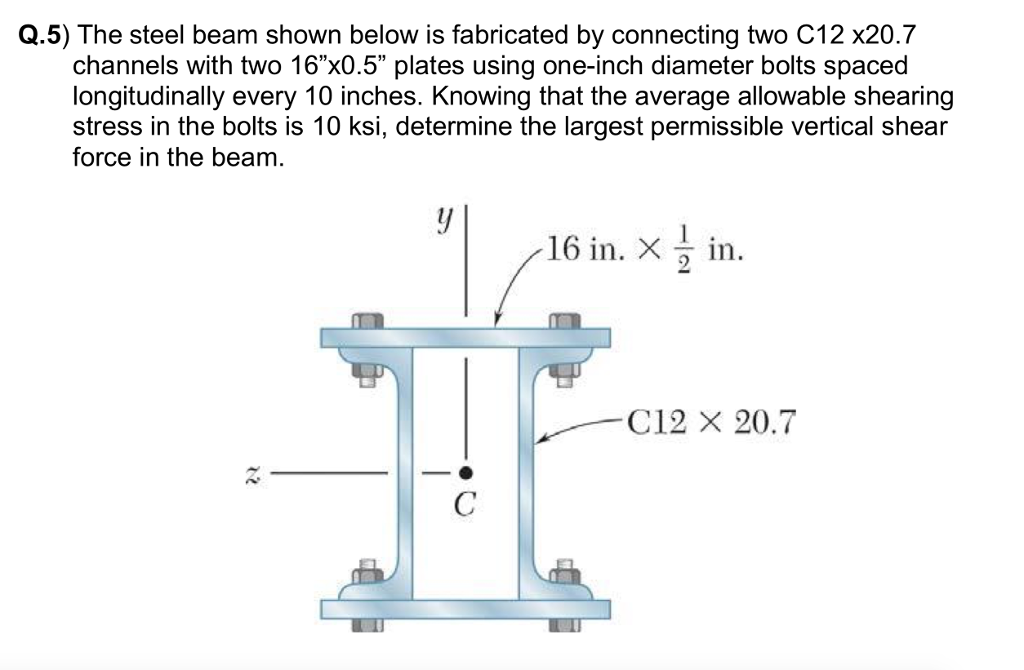 Q.5) The steel beam shown below is fabricated by connecting two C12 x20.7 channels with two 16”x0.5” plates using one-inch diameter bolts spaced longitudinally every 10 inches. Knowing that the average allowable shearing stress in the bolts is 10 ksi, determine the largest permissible vertical shear force in the beam.

$y$

16 in. $\times \frac{1}{2}$ in.

C12 $\times$ 20.7

$z$

$C$